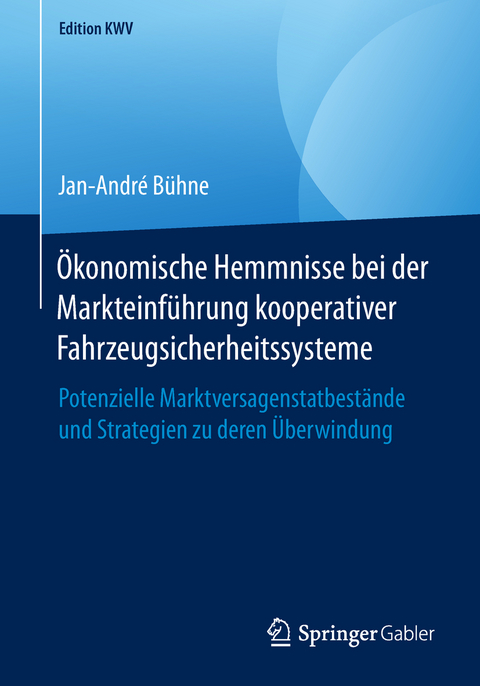 Edition KWV

Jan-André Bühne

Ökonomische Hemmnisse bei der Markteinführung kooperativer Fahrzeugsicherheitssysteme

Potenzielle Marktversagenstatbestände und Strategien zu deren Überwindung

Springer Gabler